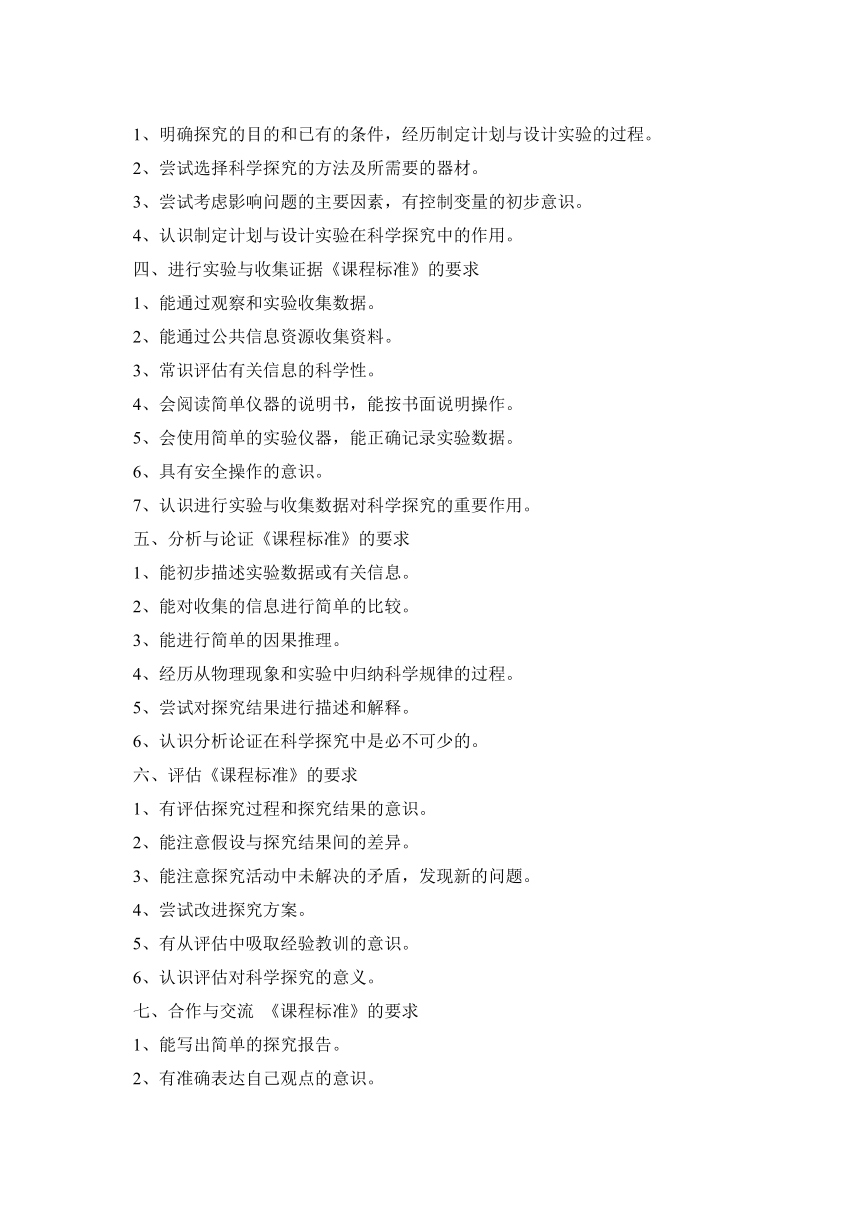 1、明确探究的目的和已有的条件，经历制定计划与设计实验的过程。
2、尝试选择科学探究的方法及所需要的器材。
3、尝试考虑影响问题的主要因素，有控制变量的初步意识。
4、认识制定计划与设计实验在科学探究中的作用。
四、进行实验与收集证据《课程标准》的要求
1、能通过观察和实验收集数据。
2、能通过公共信息资源收集资料。
3、常识评估有关信息的科学性。
4、会阅读简单仪器的说明书，能按书面说明操作。
5、会使用简单的实验仪器，能正确记录实验数据。
6、具有安全操作的意识。
7、认识进行实验与收集数据对科学探究的重要作用。
五、分析与论证《课程标准》的要求
1、能初步描述实验数据或有关信息。
2、能对收集的信息进行简单的比较。
3、能进行简单的因果推理。
4、经历从物理现象和实验中归纳科学规律的过程。
5、尝试对探究结果进行描述和解释。
6、认识分析论证在科学探究中是必不可少的。
六、评估《课程标准》的要求
1、有评估探究过程和探究结果的意识。
2、能注意假设与探究结果间的差异。
3、能注意探究活动中未解决的矛盾，发现新的问题。
4、尝试改进探究方案。
5、有从评估中吸取经验教训的意识。
6、认识评估对科学探究的意义。
七、合作与交流 《课程标准》的要求
1、能写出简单的探究报告。
2、有准确表达自己观点的意识。